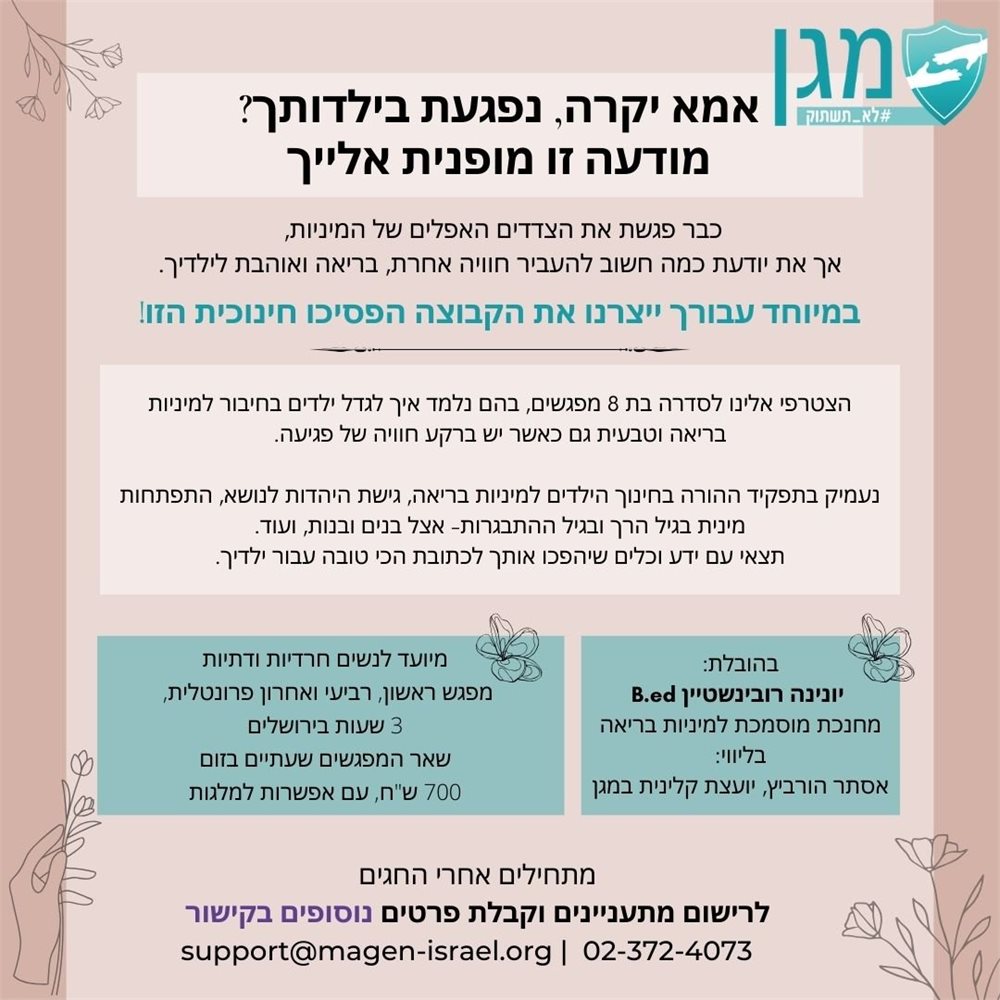 מגן
#לא_תשתוק

אמא יקרה, נפגעת בילדותך?
מודעה זו מופנית אלייך

כבר פגשת את הצדדים האפלים של המיניות,
אך את יודעת כמה חשוב להעביר חוויה אחרת, בריאה ואוהבת לילדיך.

במיוחד עבורך ייצרנו את הקבוצה הפסיכו חינוכית הזו!

הצטרפי אלינו לסדרה בת 8 מפגשים, בהם נלמד איך לגדל ילדים בחיבור למיניות בריאה וטבעית גם כאשר יש ברקע חוויה של פגיעה.

נעמיק בתפקיד ההורה בחינוך הילדים למיניות בריאה, גישת היהדות לנושא, התפתחות מינית בגיל הרך ובגיל ההתבגרות- אצל בנים ובנות, ועוד.
תצאי עם ידע וכלים שיהפכו אותך לכתובת הכי טובה עבור ילדיך.

בהובלת:
יונינה רובינשטיין B.ed
מחנכת מוסמכת למיניות בריאה
בליווי:
אסתר הורביץ, יועצת קלינית במגן

מיועד לנשים חרדיות ודתיות
מפגש ראשון, רביעי ואחרון פרונטלית,
3 שעות בירושלים
שאר המפגשים שעתיים בזום
700 ש"ח, עם אפשרות למלגות

מתחילים אחרי החגים
לרישום מתעניינים וקבלת פרטים נוספים בקישור
support@magen-israel.org | 02-372-4073